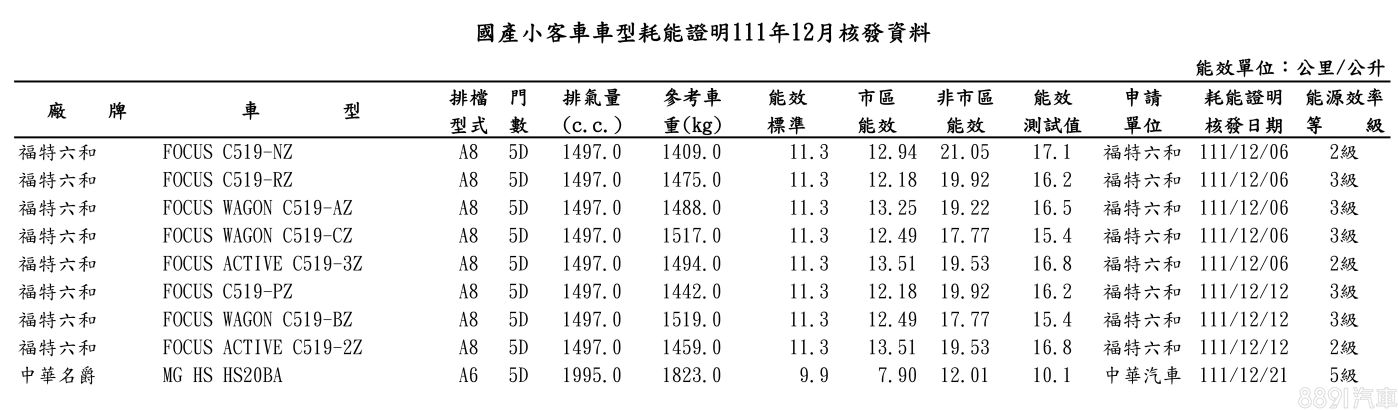 國產小客車車型耗能證明111年12月核發資料

能效單位：公里/公升

| 廠 牌 | 車 型 | 排檔型式 | 門數 | 排氣量(c.c.) | 參考車重(kg) | 能效標準 | 市區能效 | 非市區能效 | 能效測試值 | 申請單位 | 耗能證明核發日期 | 能源效率等 級 |
|---|---|---|---|---|---|---|---|---|---|---|---|---|
| 福特六和 | FOCUS C519-NZ | A8 | 5D | 1497.0 | 1409.0 | 11.3 | 12.94 | 21.05 | 17.1 | 福特六和 | 111/12/06 | 2級 |
| 福特六和 | FOCUS C519-RZ | A8 | 5D | 1497.0 | 1475.0 | 11.3 | 12.18 | 19.92 | 16.2 | 福特六和 | 111/12/06 | 3級 |
| 福特六和 | FOCUS WAGON C519-AZ | A8 | 5D | 1497.0 | 1488.0 | 11.3 | 13.25 | 19.22 | 16.5 | 福特六和 | 111/12/06 | 3級 |
| 福特六和 | FOCUS WAGON C519-CZ | A8 | 5D | 1497.0 | 1517.0 | 11.3 | 12.49 | 17.77 | 15.4 | 福特六和 | 111/12/06 | 3級 |
| 福特六和 | FOCUS ACTIVE C519-3Z | A8 | 5D | 1497.0 | 1494.0 | 11.3 | 13.51 | 19.53 | 16.8 | 福特六和 | 111/12/06 | 2級 |
| 福特六和 | FOCUS C519-PZ | A8 | 5D | 1497.0 | 1442.0 | 11.3 | 12.18 | 19.92 | 16.2 | 福特六和 | 111/12/12 | 3級 |
| 福特六和 | FOCUS WAGON C519-BZ | A8 | 5D | 1497.0 | 1519.0 | 11.3 | 12.49 | 17.77 | 15.4 | 福特六和 | 111/12/12 | 3級 |
| 福特六和 | FOCUS ACTIVE C519-2Z | A8 | 5D | 1497.0 | 1459.0 | 11.3 | 13.51 | 19.53 | 16.8 | 福特六和 | 111/12/12 | 2級 |
| 中華名爵 | MG HS HS20BA | A6 | 5D | 1995.0 | 1823.0 | 9.9 | 7.90 | 12.01 | 10.1 | 中華汽車 | 111/12/21 | 5級 |

8891汽車